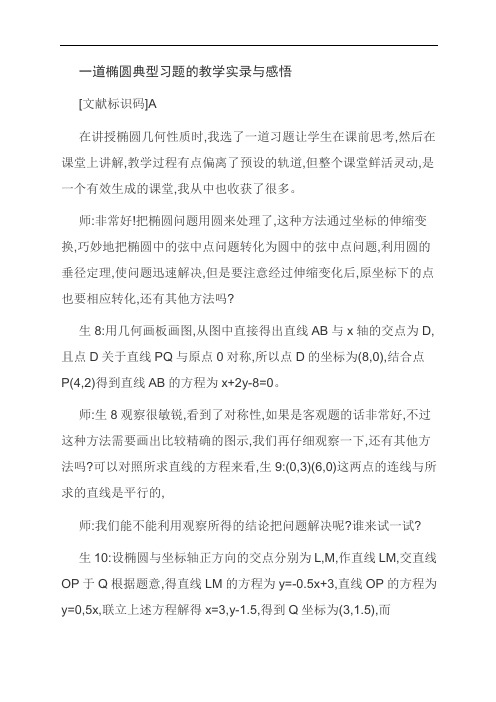 一道椭圆典型习题的教学实录与感悟

[文献标识码]A

在讲授椭圆几何性质时,我选了一道习题让学生在课前思考,然后在课堂上讲解,教学过程有点偏离了预设的轨道,但整个课堂鲜活灵动,是一个有效生成的课堂,我从中也收获了很多。

师:非常好!把椭圆问题用圆来处理了,这种方法通过坐标的伸缩变换,巧妙地把椭圆中的弦中点问题转化为圆中的弦中点问题,利用圆的垂径定理,使问题迅速解决,但是要注意经过伸缩变化后,原坐标下的点也要相应转化,还有其他方法吗?

生 8:用几何画板画图,从图中直接得出直线 AB 与 x 轴的交点为 D,且点 D 关于直线 PQ 与原点 0 对称,所以点 D 的坐标为(8,0),结合点 P(4,2)得到直线 AB 的方程为 x+2y-8=0。

师:生 8 观察很敏锐,看到了对称性,如果是客观题的话非常好,不过这种方法需要画出比较精确的图示,我们再仔细观察一下,还有其他方法吗?可以对照所求直线的方程来看,生 9:(0,3)(6,0)这两点的连线与所求的直线是平行的,

师:我们能不能利用观察所得的结论把问题解决呢?谁来试一试?

生 10:设椭圆与坐标轴正方向的交点分别为 L,M,作直线 LM,交直线 OP 于 Q 根据题意,得直线 LM 的方程为 y=-0.5x+3,直线 OP 的方程为 y=0,5x,联立上述方程解得 x=3,y-1.5,得到 Q 坐标为(3,1.5),而